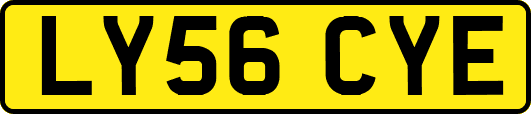 LY56 CYE